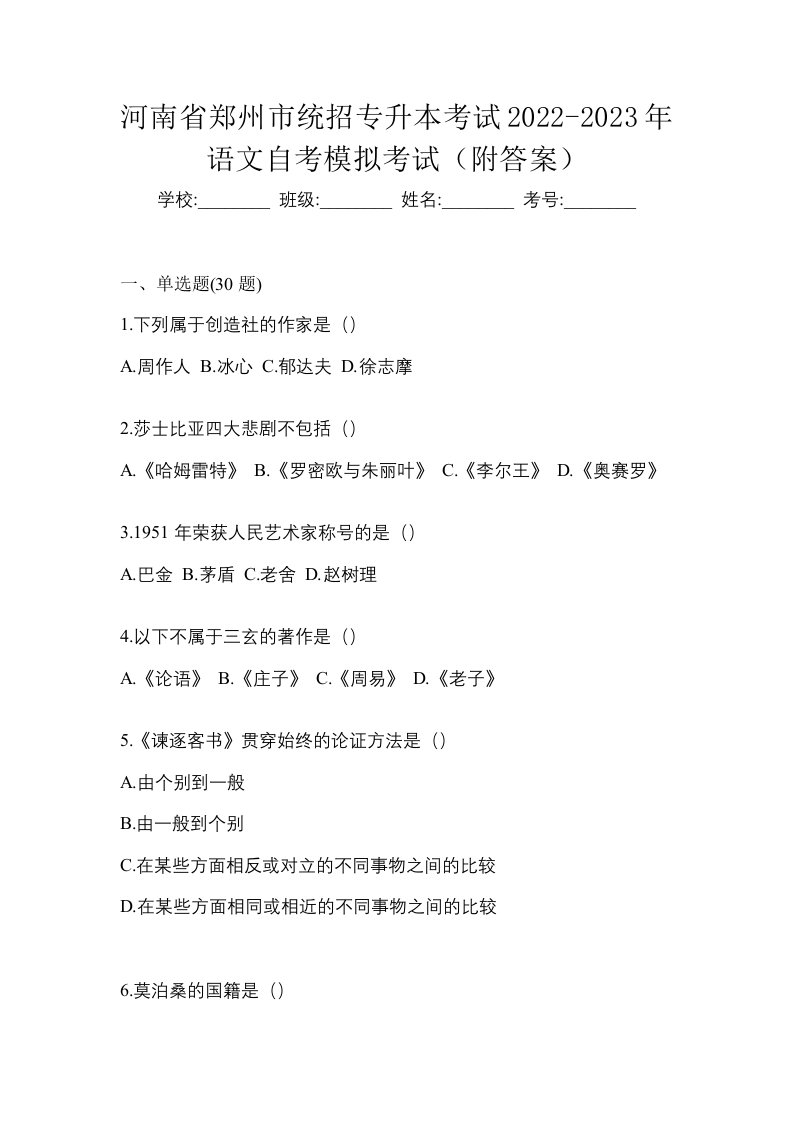 河南省郑州市统招专升本考试2022-2023年语文自考模拟考试（附答案）

学校:________ 班级:________ 姓名:________ 考号:________

一、单选题(30 题)

1.下列属于创造社的作家是（）

A.周作人 B.冰心 C.郁达夫 D.徐志摩

2.莎士比亚四大悲剧不包括（）

A.《哈姆雷特》 B.《罗密欧与朱丽叶》 C.《李尔王》 D.《奥赛罗》

3.1951 年荣获人民艺术家称号的是（）

A.巴金 B.茅盾 C.老舍 D.赵树理

4.以下不属于三玄的著作是（）

A.《论语》 B.《庄子》 C.《周易》 D.《老子》

5.《谏逐客书》贯穿始终的论证方法是（）

A.由个别到一般

B.由一般到个别

C.在某些方面相反或对立的不同事物之间的比较

D.在某些方面相同或相近的不同事物之间的比较

6.莫泊桑的国籍是（）